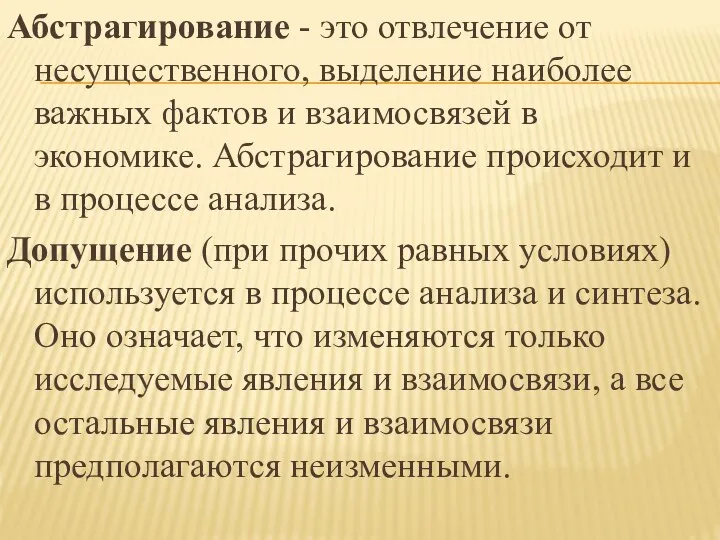 Абстрагирование - это отвлечение от несущественного, выделение наиболее важных фактов и взаимосвязей в экономике. Абстрагирование происходит и в процессе анализа.

Допущение (при прочих равных условиях) используется в процессе анализа и синтеза. Оно означает, что изменяются только исследуемые явления и взаимосвязи, а все остальные явления и взаимосвязи предполагаются неизменными.